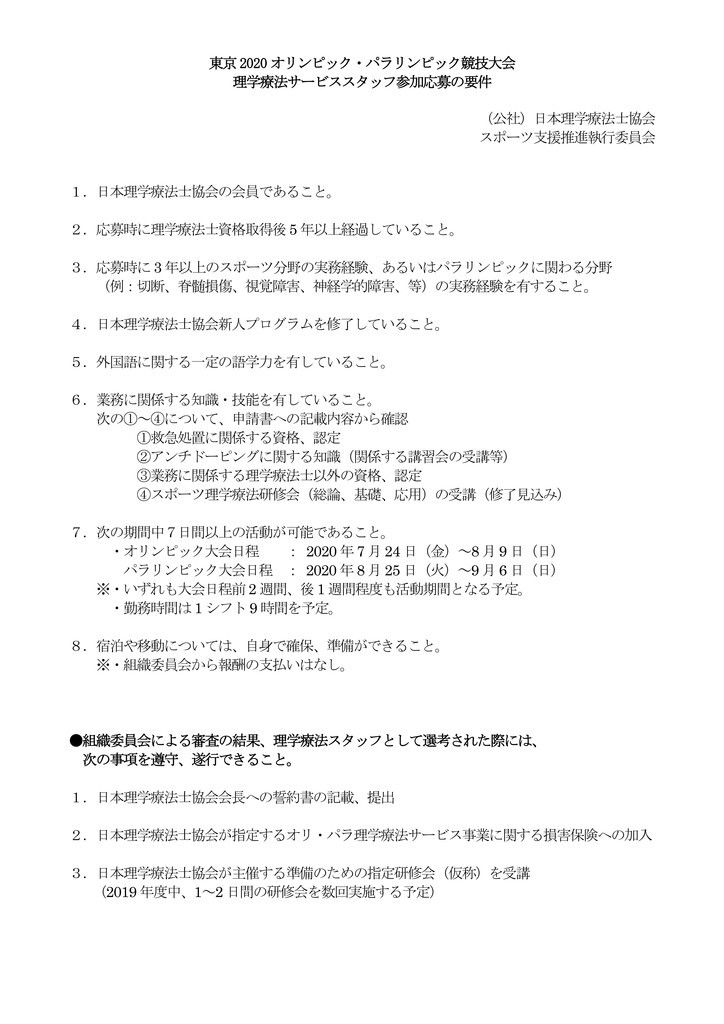 東京 2020 オリンピック・パラリンピック競技大会
理学療法サービススタッフ参加応募の要件

（公社）日本理学療法士協会
スポーツ支援推進執行委員会

１．日本理学療法士協会の会員であること。

２．応募時に理学療法士資格取得後５年以上経過していること。

３．応募時に３年以上のスポーツ分野の実務経験、あるいはパラリンピックに関わる分野（例：切断、脊髄損傷、視覚障害、神経学的障害、等）の実務経験を有すること。

４．日本理学療法士協会新人プログラムを修了していること。

５．外国語に関する一定の語学力を有していること。

６．業務に関係する知識・技能を有していること。
次の①～④について、申請書への記載内容から確認
①救急処置に関係する資格、認定
②アンチドーピングに関する知識（関係する講習会の受講等）
③業務に関係する理学療法士以外の資格、認定
④スポーツ理学療法研修会（総論、基礎、応用）の受講（修了見込み）

７．次の期間中７日間以上の活動が可能であること。
・オリンピック大会日程　：2020 年７月 24 日（金）～８月９日（日）
パラリンピック大会日程　：2020 年８月 25 日（火）～９月６日（日）
※・いずれも大会日程前２週間、後１週間程度も活動期間となる予定。
・勤務時間は１シフト９時間を予定。

８．宿泊や移動については、自身で確保、準備ができること。
※・組織委員会から報酬の支払いはなし。

●組織委員会による審査の結果、理学療法スタッフとして選考された際には、次の事項を遵守、遂行できること。

１．日本理学療法士協会会長への誓約書の記載、提出

２．日本理学療法士協会が指定するオリ・パラ理学療法サービス事業に関する損害保険への加入

３．日本理学療法士協会が主催する準備のための指定研修会（仮称）を受講
（2019 年度中、1～2 日間の研修会を数回実施する予定）